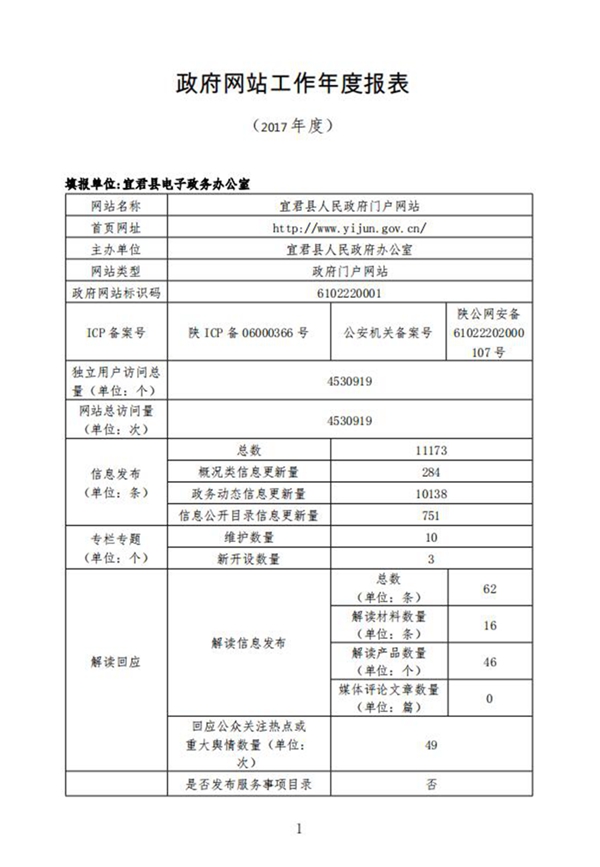 政府网站工作年度报表

（2017 年度）

填报单位：宜君县电子政务办公室

| 网站名称 | 宜君县人民政府门户网站 | | |
|---|---|---|---|
| 首页网址 | http://www.yijun.gov.cn/ | | |
| 主办单位 | 宜君县人民政府办公室 | | |
| 网站类型 | 政府门户网站 | | |
| 政府网站标识码 | 6102220001 | | |
| ICP 备案号 | 陕 ICP 备 06000366 号 | 公安机关备案号 | 陕公网安备 61022202000107 号 |
| 独立用户访问总量（单位：个） | 4530919 | | |
| 网站总访问量（单位：次） | 4530919 | | |
| 信息发布（单位：条） | 总数 | 11173 | |
| | 概况类信息更新量 | 284 | |
| | 政务动态信息更新量 | 10138 | |
| | 信息公开目录信息更新量 | 751 | |
| 专栏专题（单位：个） | 维护数量 | 10 | |
| | 新开设数量 | 3 | |
| 解读回应 | 解读信息发布 | 总数（单位：条） | 62 |
| | | 解读材料数量（单位：条） | 16 |
| | | 解读产品数量（单位：个） | 46 |
| | | 媒体评论文章数量（单位：篇） | 0 |
| | 回应公众关注热点或重大舆情数量（单位：次） | 49 | |
| | 是否发布服务事项目录 | 否 | |

1